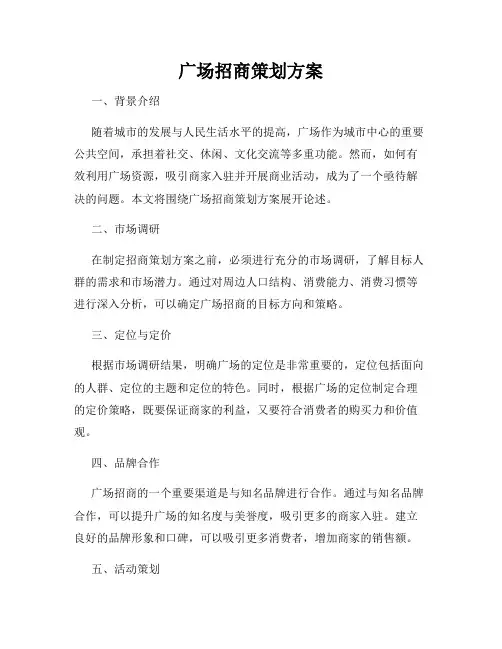 广场招商策划方案

一、背景介绍

随着城市的发展与人民生活水平的提高，广场作为城市中心的重要公共空间，承担着社交、休闲、文化交流等多重功能。然而，如何有效利用广场资源，吸引商家入驻并开展商业活动，成为了一个亟待解决的问题。本文将围绕广场招商策划方案展开论述。

二、市场调研

在制定招商策划方案之前，必须进行充分的市场调研，了解目标人群的需求和市场潜力。通过对周边人口结构、消费能力、消费习惯等进行深入分析，可以确定广场招商的目标方向和策略。

三、定位与定价

根据市场调研结果，明确广场的定位是非常重要的，定位包括面向的人群、定位的主题和定位的特色。同时，根据广场的定位制定合理的定价策略，既要保证商家的利益，又要符合消费者的购买力和价值观。

四、品牌合作

广场招商的一个重要渠道是与知名品牌进行合作。通过与知名品牌合作，可以提升广场的知名度与美誉度，吸引更多的商家入驻。建立良好的品牌形象和口碑，可以吸引更多消费者，增加商家的销售额。

五、活动策划